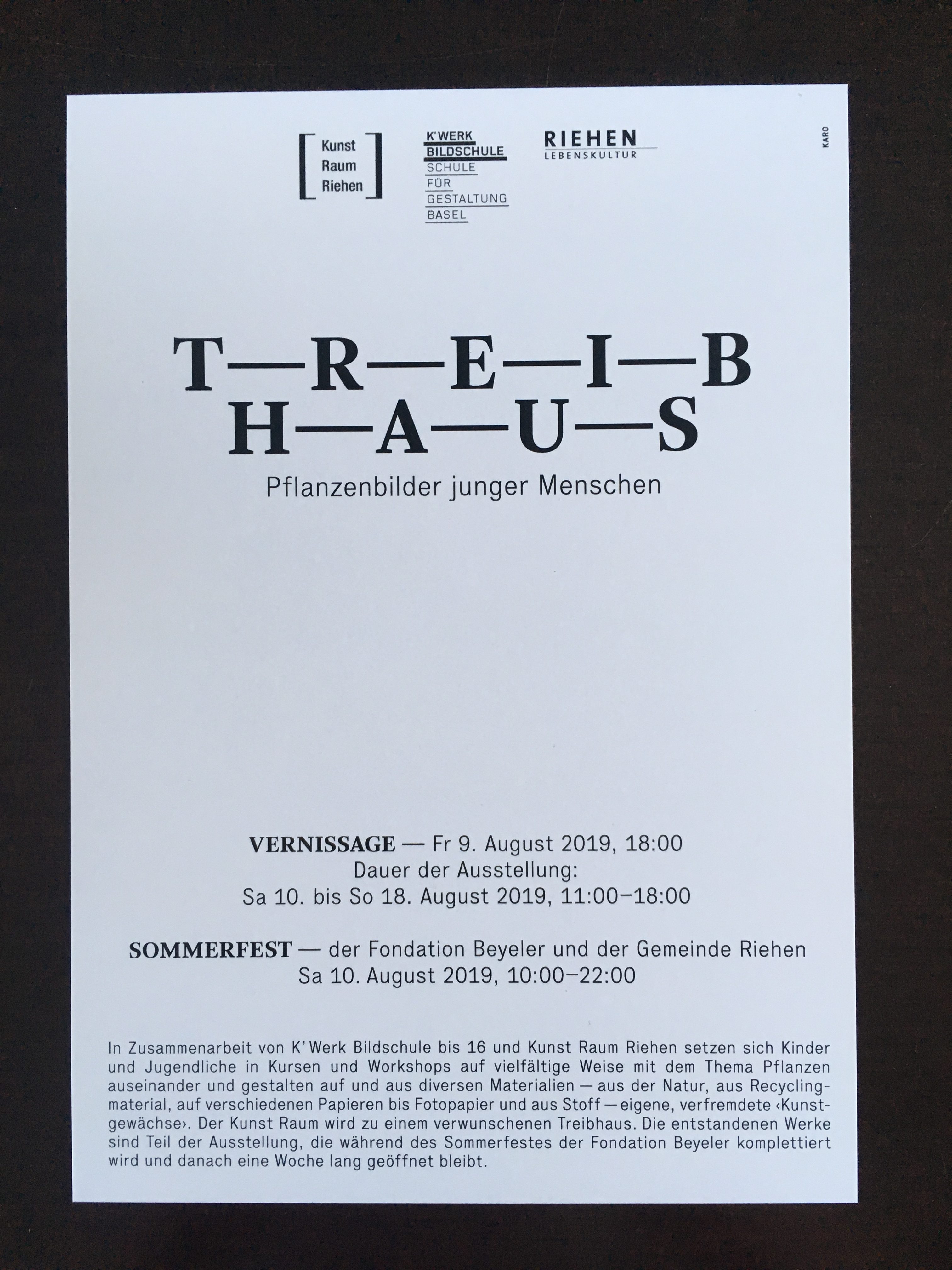 Kunst
Raum
Riehen

K'WERK
BILDSCHULE
SCHULE
FÜR
GESTALTUNG
BASEL

RIEHEN
LEBENSKULTUR

KARO

T—R—E—I—B
H—A—U—S
Pflanzenbilder junger Menschen

VERNISSAGE — Fr 9. August 2019, 18:00
Dauer der Ausstellung:
Sa 10. bis So 18. August 2019, 11:00–18:00

SOMMERFEST — der Fondation Beyeler und der Gemeinde Riehen
Sa 10. August 2019, 10:00–22:00

In Zusammenarbeit von K'Werk Bildschule bis 16 und Kunst Raum Riehen setzen sich Kinder und Jugendliche in Kursen und Workshops auf vielfältige Weise mit dem Thema Pflanzen auseinander und gestalten auf und aus diversen Materialien — aus der Natur, aus Recyclingmaterial, auf verschiedenen Papieren bis Fotopapier und aus Stoff — eigene, verfremdete ‹Kunstgewächse›. Der Kunst Raum wird zu einem verwunschenen Treibhaus. Die entstandenen Werke sind Teil der Ausstellung, die während des Sommerfestes der Fondation Beyeler komplettiert wird und danach eine Woche lang geöffnet bleibt.